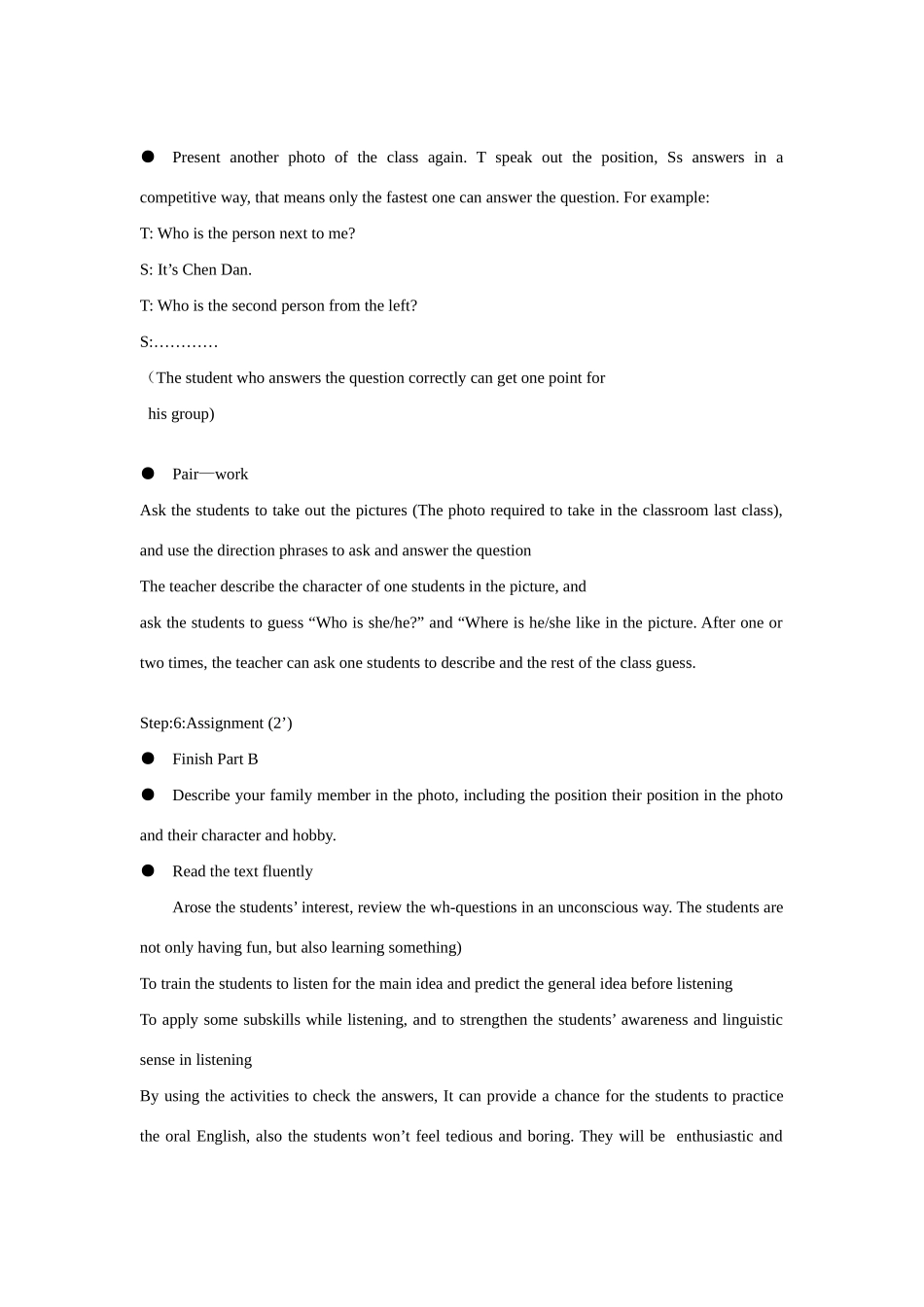 ● Present another photo of the class again. T speak out the position, Ss answers in a competitive way, that means only the fastest one can answer the question. For example:

T: Who is the person next to me?

S: It’s Chen Dan.

T: Who is the second person from the left?

S:…………

（The student who answers the question correctly can get one point for his group)

● Pair—work

Ask the students to take out the pictures (The photo required to take in the classroom last class), and use the direction phrases to ask and answer the question

The teacher describe the character of one students in the picture, and ask the students to guess “Who is she/he?” and “Where is he/she like in the picture. After one or two times, the teacher can ask one students to describe and the rest of the class guess.

Step:6:Assignment (2’)

● Finish Part B

● Describe your family member in the photo, including the position their position in the photo and their character and hobby.

● Read the text fluently

Arose the students’ interest, review the wh-questions in an unconscious way. The students are not only having fun, but also learning something)

To train the students to listen for the main idea and predict the general idea before listening

To apply some subskills while listening, and to strengthen the students’ awareness and linguistic sense in listening

By using the activities to check the answers, It can provide a chance for the students to practice the oral English, also the students won’t feel tedious and boring. They will be enthusiastic and